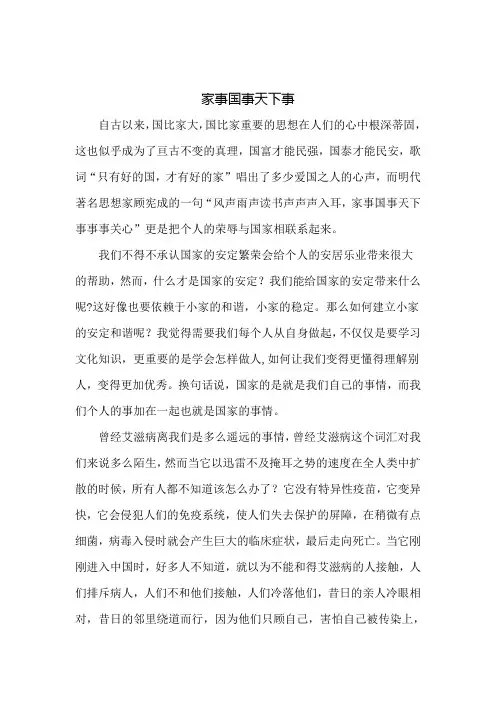 家事国事天下事

自古以来，国比家大，国比家重要的思想在人们的心中根深蒂固，这也似乎成为了亘古不变的真理，国富才能民强，国泰才能民安，歌词“只有好的国，才有好的家”唱出了多少爱国之人的心声，而明代著名思想家顾宪成的一句“风声雨声读书声声声入耳，家事国事天下事事事关心”更是把个人的荣辱与国家相联系起来。

我们不得不承认国家的安定繁荣会给个人的安居乐业带来很大的帮助，然而，什么才是国家的安定？我们能给国家的安定带来什么呢?这好像也要依赖于小家的和谐，小家的稳定。那么如何建立小家的安定和谐呢？我觉得需要我们每个人从自身做起，不仅仅是要学习文化知识，更重要的是学会怎样做人，如何让我们变得更懂得理解别人，变得更加优秀。换句话说，国家的是就是我们自己的事情，而我们个人的事加在一起也就是国家的事情。

曾经艾滋病离我们是多么遥远的事情，曾经艾滋病这个词汇对我们来说多么陌生，然而当它以迅雷不及掩耳之势的速度在全人类中扩散的时候，所有人都不知道该怎么办了？它没有特异性疫苗，它变异快，它会侵犯人们的免疫系统，使人们失去保护的屏障，在稍微有点细菌，病毒入侵时就会产生巨大的临床症状，最后走向死亡。当它刚刚进入中国时，好多人不知道，就以为不能和得艾滋病的人接触，人们排斥病人，人们不和他们接触，人们冷落他们，昔日的亲人冷眼相对，昔日的邻里绕道而行，因为他们只顾自己，害怕自己被传染上，